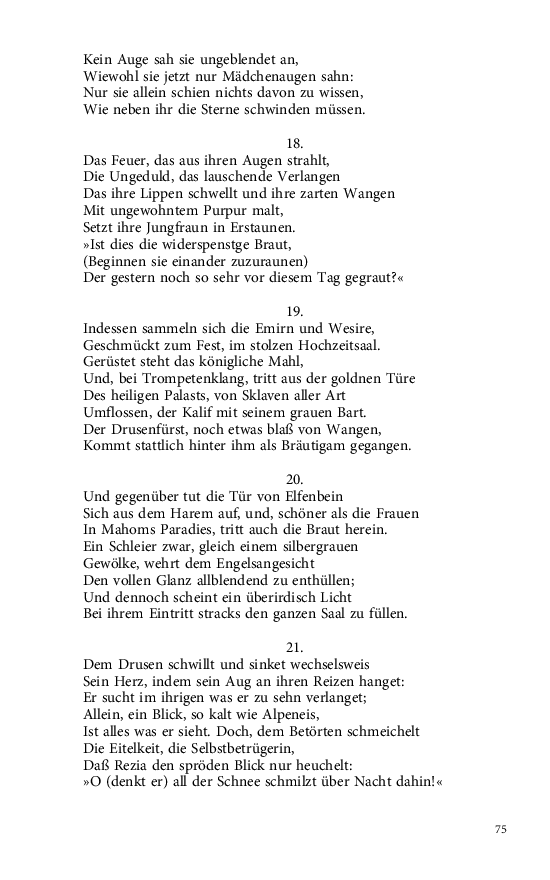 Kein Auge sah sie ungeblendet an,
Wiewohl sie jetzt nur Mädchenaugen sahn:
Nur sie allein schien nichts davon zu wissen,
Wie neben ihr die Sterne schwinden müssen.

18.
Das Feuer, das aus ihren Augen strahlt,
Die Ungeduld, das lauschende Verlangen
Das ihre Lippen schwellt und ihre zarten Wangen
Mit ungewohntem Purpur malt,
Setzt ihre Jungfraun in Erstaunen.
»Ist dies die widerspenstge Braut,
(Beginnen sie einander zuzuraunen)
Der gestern noch so sehr vor diesem Tag gegraut?«

19.
Indessen sammeln sich die Emirn und Wesire,
Geschmückt zum Fest, im stolzen Hochzeitsaal.
Gerüstet steht das königliche Mahl,
Und, bei Trompetenklang, tritt aus der goldnen Türe
Des heiligen Palasts, von Sklaven aller Art
Umflossen, der Kalif mit seinem grauen Bart.
Der Drusenfürst, noch etwas blaß von Wangen,
Kommt stattlich hinter ihm als Bräutigam gegangen.

20.
Und gegenüber tut die Tür von Elfenbein
Sich aus dem Harem auf, und, schöner als die Frauen
In Mahoms Paradies, tritt auch die Braut herein.
Ein Schleier zwar, gleich einem silbergrauen
Gewölke, wehrt dem Engelsangesicht
Den vollen Glanz allblendend zu enthüllen;
Und dennoch scheint ein überirdisch Licht
Bei ihrem Eintritt stracks den ganzen Saal zu füllen.

21.
Dem Drusen schwillt und sinket wechselsweis
Sein Herz, indem sein Aug an ihren Reizen hanget:
Er sucht im ihrigen was er zu sehn verlanget;
Allein, ein Blick, so kalt wie Alpeneis,
Ist alles was er sieht. Doch, dem Betörten schmeichelt
Die Eitelkeit, die Selbstbetrügerin,
Daß Rezia den spröden Blick nur heuchelt:
»O (denkt er) all der Schnee schmilzt über Nacht dahin!«

75